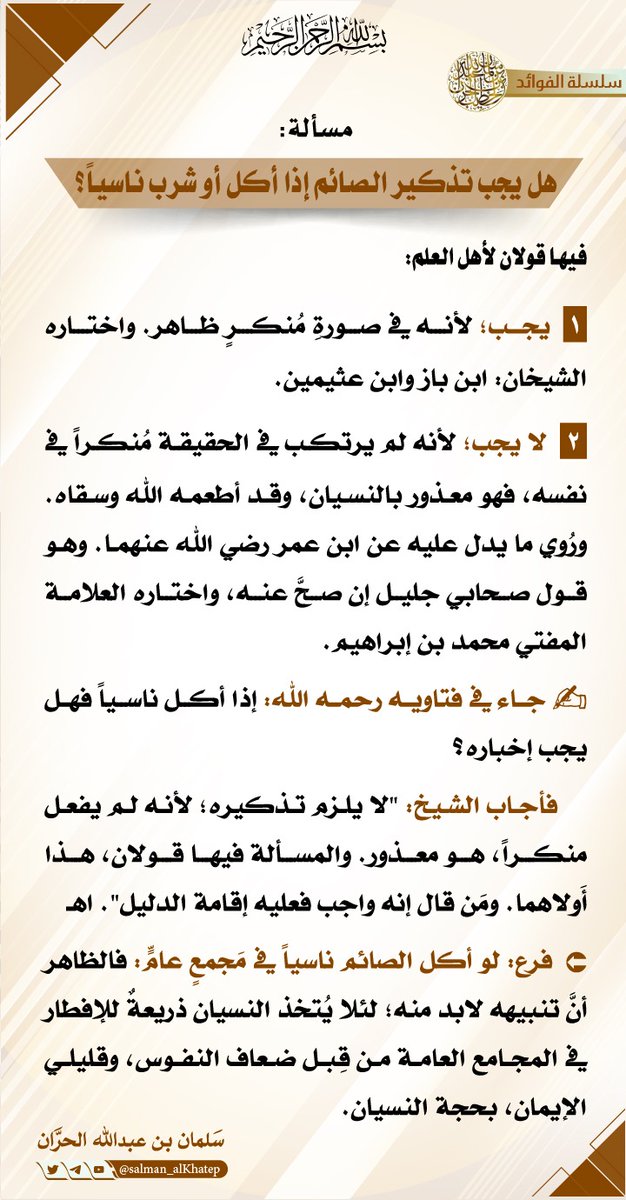 بسم الله الرحمن الرحيم

سلسلة الفوائد

مسألة:

هل يجب تذكير الصائم إذا أكل أو شرب ناسياً؟

فيها قولان لأهل العلم:

١ يجب؛ لأنه في صورةِ مُنكرٍ ظاهر. واختاره الشيخان: ابن باز وابن عثيمين.

٢ لا يجب؛ لأنه لم يرتكب في الحقيقة مُنكراً في نفسه، فهو معذور بالنسيان، وقد أطعمه الله وسقاه. ورُوي ما يدل عليه عن ابن عمر رضي الله عنهما. وهو قول صحابي جليل إن صحَّ عنه، واختاره العلامة المفتي محمد بن إبراهيم.

جاء في فتاويه رحمه الله: إذا أكل ناسياً فهل يجب إخباره؟

فأجاب الشيخ: "لا يلزم تذكيره؛ لأنه لم يفعل منكراً، هو معذور. والمسألة فيها قولان، هذا أَولاهما. ومَن قال إنه واجب فعليه إقامة الدليل". اهـ

فرع: لو أكل الصائم ناسياً في مَجمعٍ عامٍّ: فالظاهر أنَّ تنبيهه لابد منه؛ لئلا يُتخذ النسيان ذريعةً للإفطار في المجامع العامة من قِبل ضعاف النفوس، وقليلي الإيمان، بحجة النسيان.

سَلمان بن عبدالله الحرَّان

@salman_alKhatep